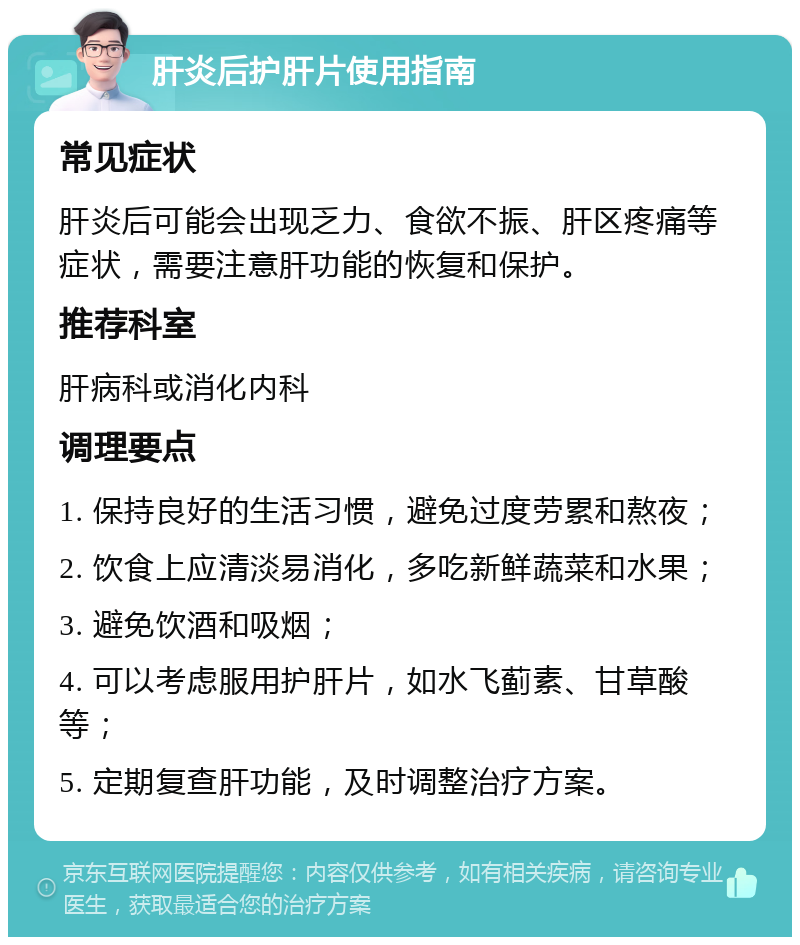 肝炎后护肝片使用指南

常见症状

肝炎后可能会出现乏力、食欲不振、肝区疼痛等症状，需要注意肝功能的恢复和保护。

推荐科室

肝病科或消化内科

调理要点

1. 保持良好的生活习惯，避免过度劳累和熬夜；

2. 饮食上应清淡易消化，多吃新鲜蔬菜和水果；

3. 避免饮酒和吸烟；

4. 可以考虑服用护肝片，如水飞蓟素、甘草酸等；

5. 定期复查肝功能，及时调整治疗方案。

京东互联网医院提醒您：内容仅供参考，如有相关疾病，请咨询专业医生，获取最适合您的治疗方案